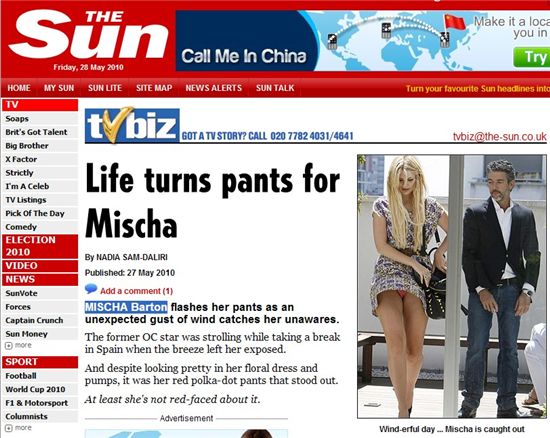 THE Sun
Friday, 28 May 2010

Call Me In China

Make it a loca
you in

Try

HOME MY SUN SUN LITE SITE MAP NEWS ALERTS SUN TALK

Turn your favourite Sun headlines into

TV
Soaps
Brit's Got Talent
Big Brother
X Factor
Strictly
I'm A Celeb
TV Listings
Pick Of The Day
Comedy
ELECTION 2010
VIDEO
NEWS
SunVote
Forces
Captain Crunch
Sun Money
more
SPORT
Football
World Cup 2010
F1 & Motorsport
Columnists
more

tvbiz GOT A TV STORY? CALL 020 7782 4031/4641 tvbiz@the-sun.co.uk

Life turns pants for Mischa

By NADIA SAM-DALIRI

Published: 27 May 2010

Add a comment (1)

MISCHA Barton flashes her pants as an unexpected gust of wind catches her unawares.

The former OC star was strolling while taking a break in Spain when the breeze left her exposed.

And despite looking pretty in her floral dress and pumps, it was her red polka-dot pants that stood out.

At least she's not red-faced about it.

Advertisement

Wind-erful day ... Mischa is caught out